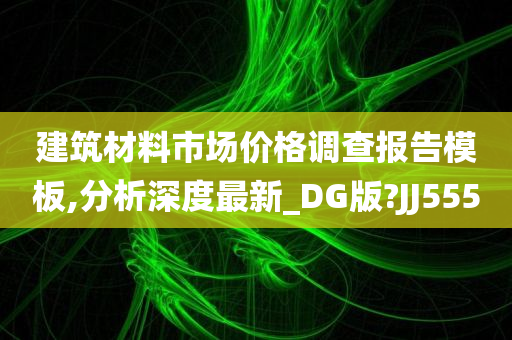 建筑材料市场价格调查报告模板,分析深度最新_DG版?JJ555